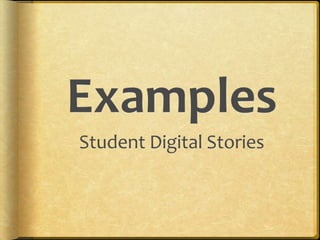 Examples

Student Digital Stories